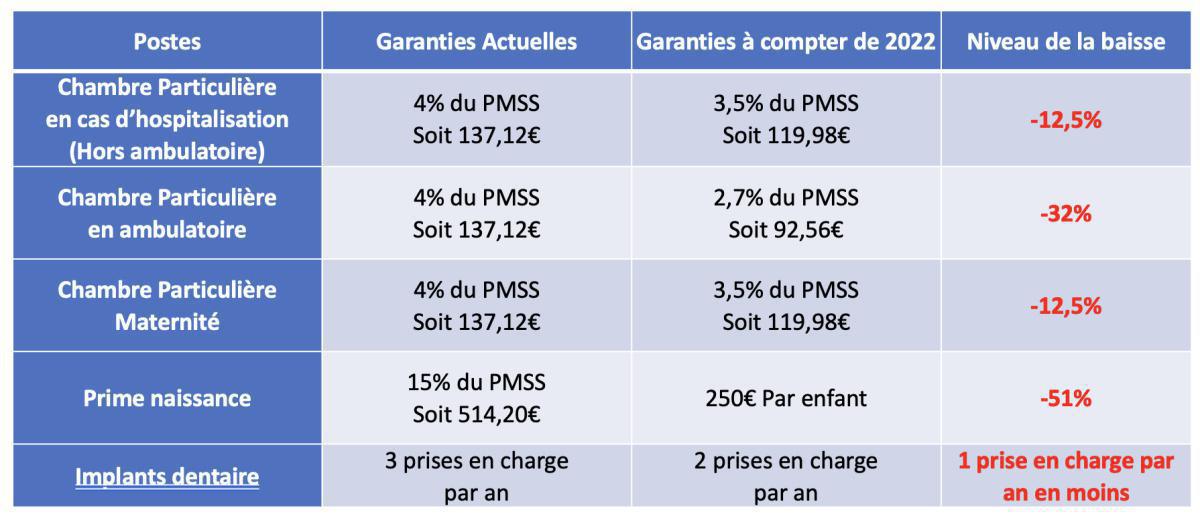 | Postes | Garanties Actuelles | Garanties à compter de 2022 | Niveau de la baisse |
|---|---|---|---|
| Chambre Particulière en cas d'hospitalisation (Hors ambulatoire) | 4% du PMSS Soit 137,12€ | 3,5% du PMSS Soit 119,98€ | -12,5% |
| Chambre Particulière en ambulatoire | 4% du PMSS Soit 137,12€ | 2,7% du PMSS Soit 92,56€ | -32% |
| Chambre Particulière Maternité | 4% du PMSS Soit 137,12€ | 3,5% du PMSS Soit 119,98€ | -12,5% |
| Prime naissance | 15% du PMSS Soit 514,20€ | 250€ Par enfant | -51% |
| Implants dentaire | 3 prises en charge par an | 2 prises en charge par an | 1 prise en charge par an en moins |